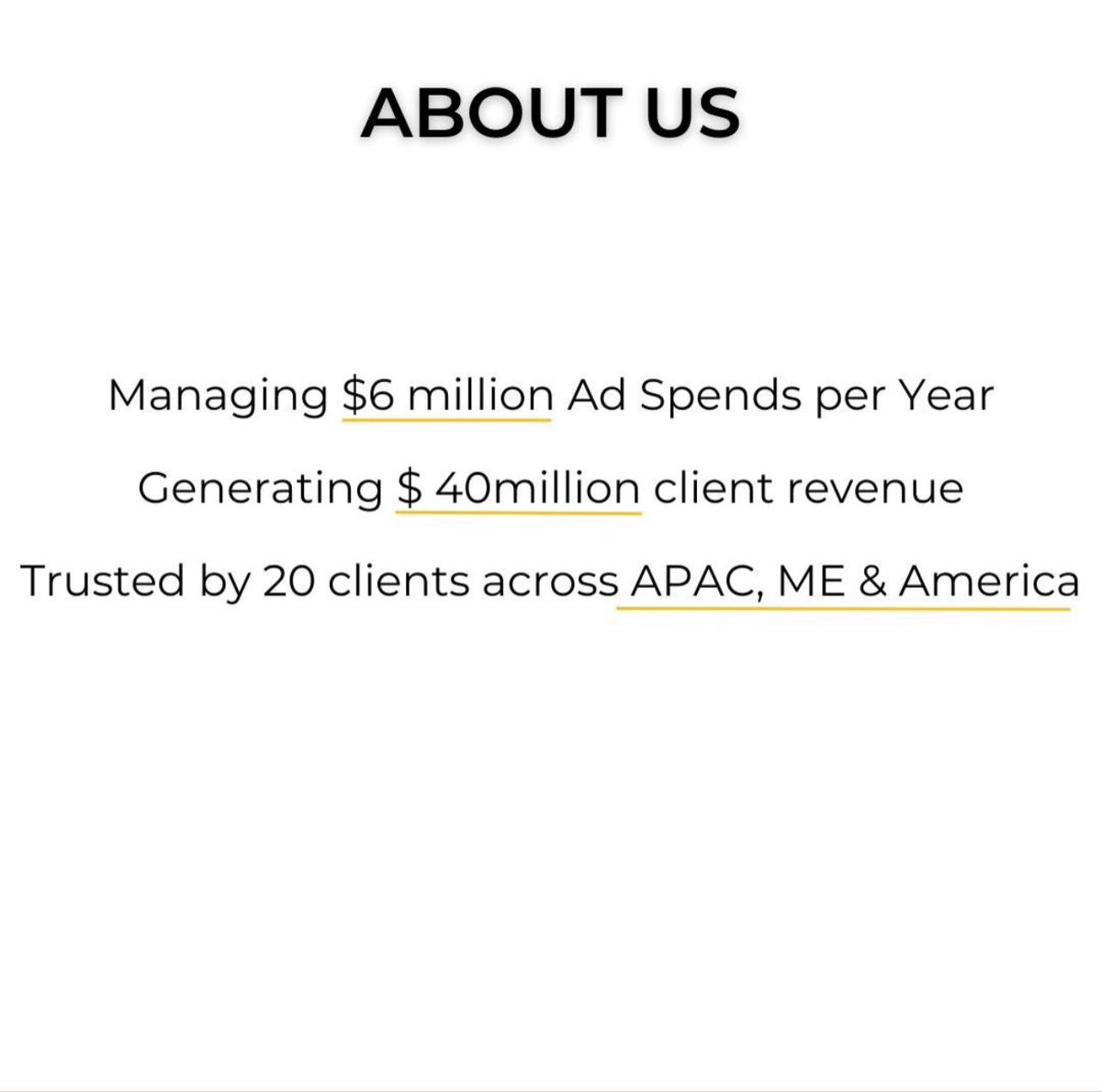 ABOUT US

Managing \$6 million Ad Spends per Year

Generating \$ 40million client revenue

Trusted by 20 clients across APAC, ME & America